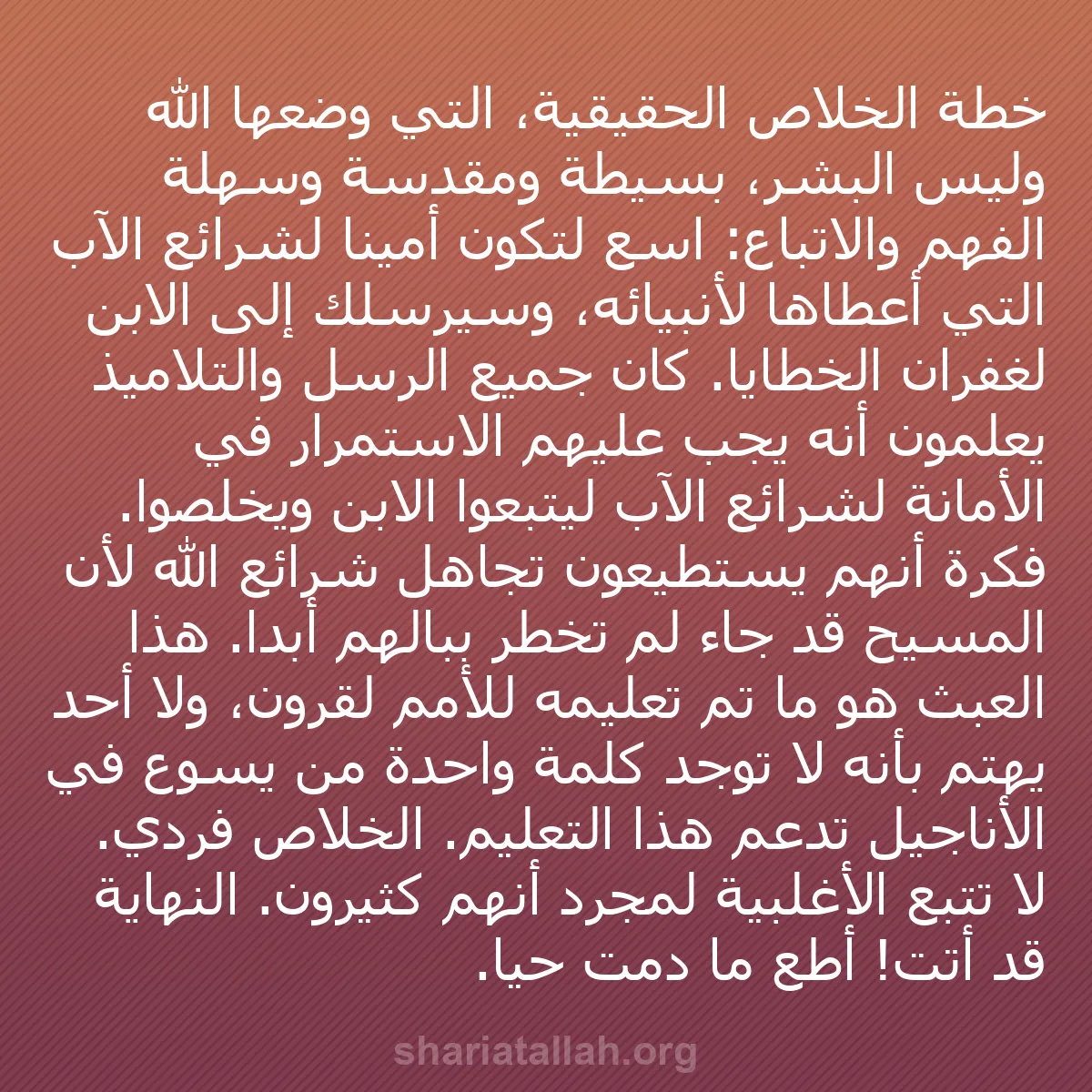 خطة الخلاص الحقيقية، التي وضعها الله وليس البشر، بسيطة ومقدسة وسهلة الفهم والاتباع: اسع لتكون أمينا لشرائع الآب التي أعطاها لأنبيائه، وسيرسلك إلى الابن لغفران الخطايا. كان جميع الرسل والتلاميذ يعلمون أنه يجب عليهم الاستمرار في الأمانة لشرائع الآب ليتبعوا الابن ويخلصوا. فكرة أنهم يستطيعون تجاهل شرائع الله لأن المسيح قد جاء لم تخطر ببالهم أبدا. هذا العبث هو ما تم تعليمه للأمم لقرون، ولا أحد يهتم بأنه لا توجد كلمة واحدة من يسوع في الأناجيل تدعم هذا التعليم. الخلاص فردي. لا تتبع الأغلبية لمجرد أنهم كثيرون. النهاية قد أتت! أطع ما دمت حيا.

shariatallah.org